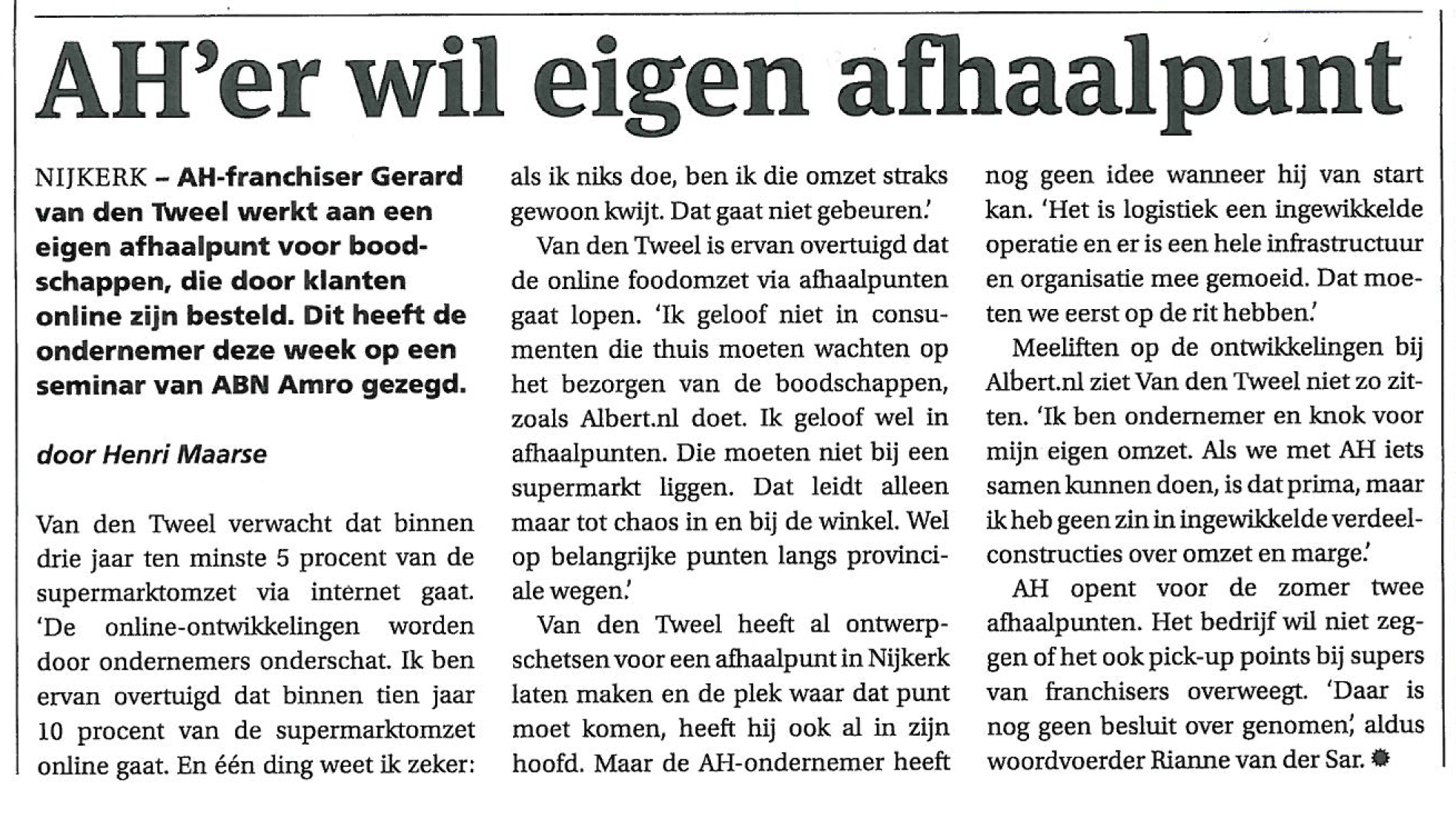 AH'er wil eigen afhaalpunt

NIJKERK – AH-franchiser Gerard van den Tweel werkt aan een eigen afhaalpunt voor boodschappen, die door klanten online zijn besteld. Dit heeft de ondernemer deze week op een seminar van ABN Amro gezegd.

door Henri Maarse

Van den Tweel verwacht dat binnen drie jaar ten minste 5 procent van de supermarktomzet via internet gaat. 'De online-ontwikkelingen worden door ondernemers onderschat. Ik ben ervan overtuigd dat binnen tien jaar 10 procent van de supermarktomzet online gaat. En één ding weet ik zeker: als ik niks doe, ben ik die omzet straks gewoon kwijt. Dat gaat niet gebeuren.'

Van den Tweel is ervan overtuigd dat de online foodomzet via afhaalpunten gaat lopen. 'Ik geloof niet in consumenten die thuis moeten wachten op het bezorgen van de boodschappen, zoals Albert.nl doet. Ik geloof wel in afhaalpunten. Die moeten niet bij een supermarkt liggen. Dat leidt alleen maar tot chaos in en bij de winkel. Wel op belangrijke punten langs provinciale wegen.'

Van den Tweel heeft al ontwerpschetsen voor een afhaalpunt in Nijkerk laten maken en de plek waar dat punt moet komen, heeft hij ook al in zijn hoofd. Maar de AH-ondernemer heeft nog geen idee wanneer hij van start kan. 'Het is logistiek een ingewikkelde operatie en er is een hele infrastructuur en organisatie mee gemoeid. Dat moeten we eerst op de rit hebben.'

Meeliften op de ontwikkelingen bij Albert.nl ziet Van den Tweel niet zo zitten. 'Ik ben ondernemer en knok voor mijn eigen omzet. Als we met AH iets samen kunnen doen, is dat prima, maar ik heb geen zin in ingewikkelde verdeelconstructies over omzet en marge.'

AH opent voor de zomer twee afhaalpunten. Het bedrijf wil niet zeggen of het ook pick-up points bij supers van franchisers overweegt. 'Daar is nog geen besluit over genomen', aldus woordvoerder Rianne van der Sar.